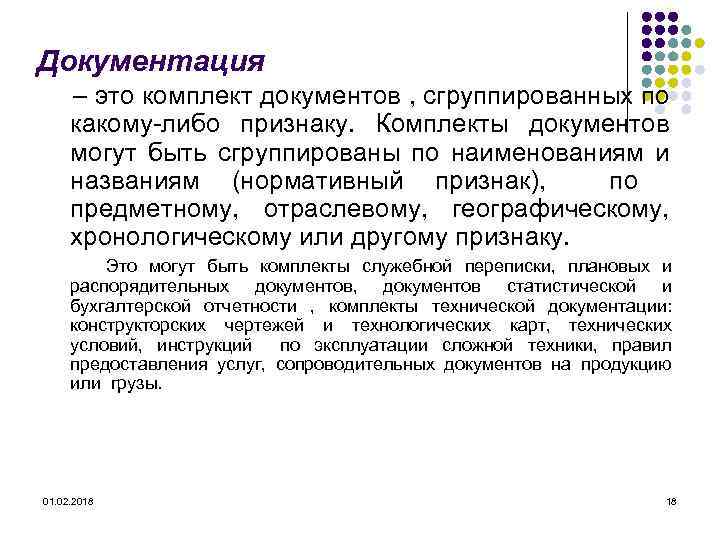 Документация

– это комплект документов , сгруппированных по какому-либо признаку. Комплекты документов могут быть сгруппированы по наименованиям и названиям (нормативный признак), по предметному, отраслевому, географическому, хронологическому или другому признаку.

Это могут быть комплекты служебной переписки, плановых и распорядительных документов, документов статистической и бухгалтерской отчетности , комплекты технической документации: конструкторских чертежей и технологических карт, технических условий, инструкций по эксплуатации сложной техники, правил предоставления услуг, сопроводительных документов на продукцию или грузы.

01.02.2018

18